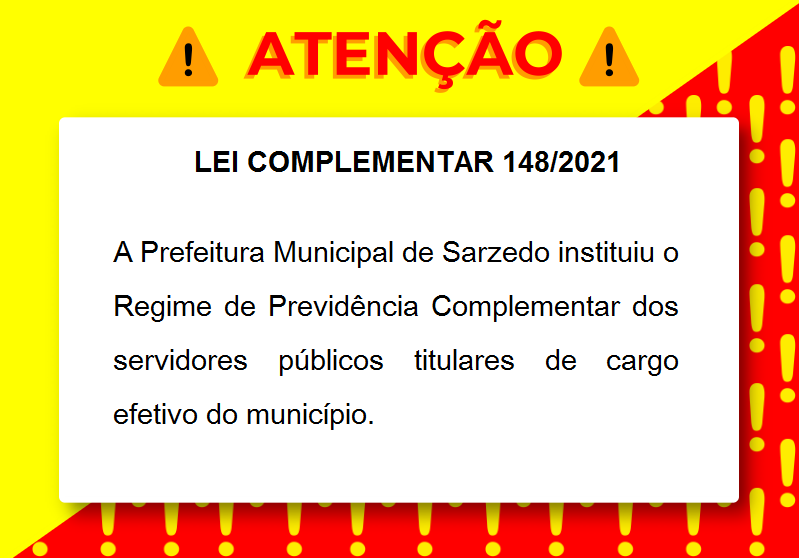 ATENÇÃO

LEI COMPLEMENTAR 148/2021

A Prefeitura Municipal de Sarzedo instituiu o Regime de Previdência Complementar dos servidores públicos titulares de cargo efetivo do município.